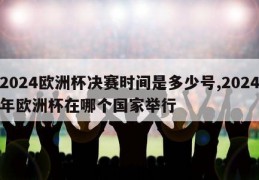 2024欧洲杯决赛时间是多少号,2024年欧洲杯在哪个国家举行